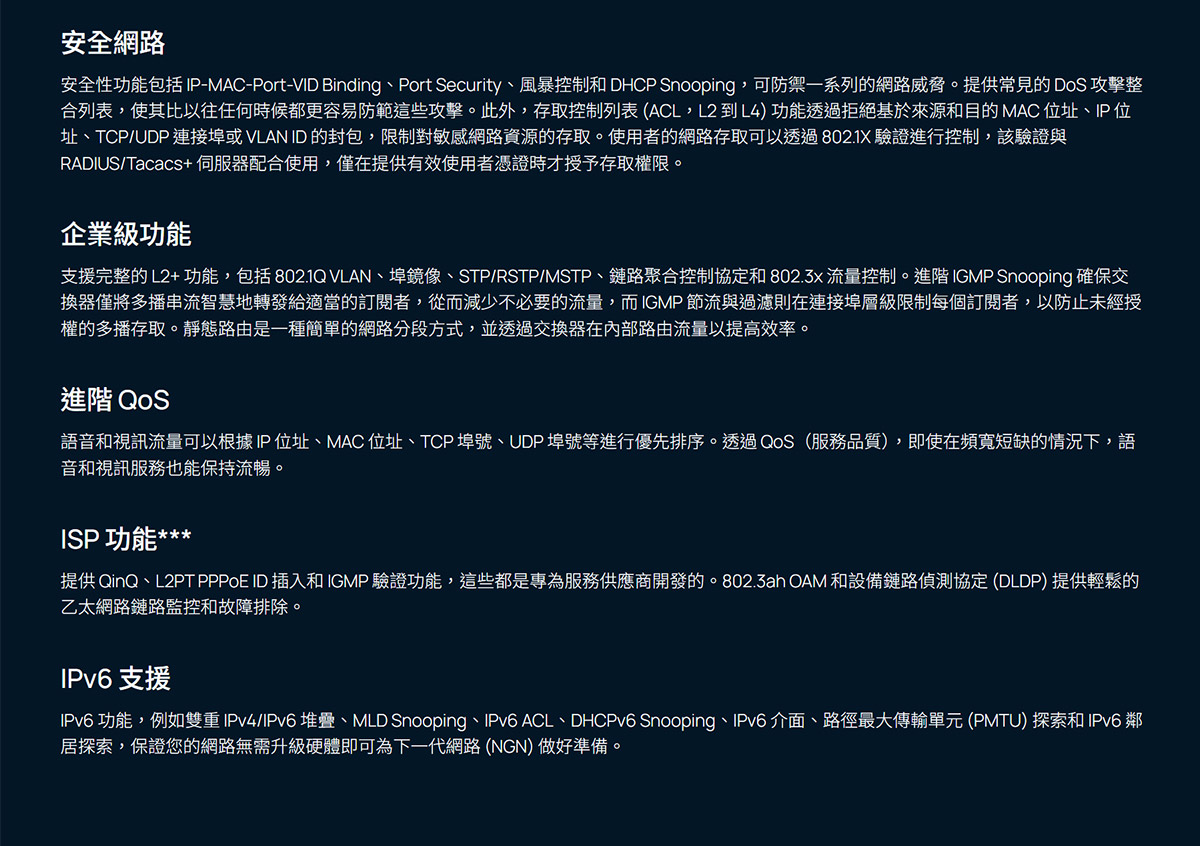 安全網路

安全性功能包括 IP-MAC-Port-VID Binding、Port Security、風暴控制和 DHCP Snooping，可防禦一系列的網路威脅。提供常見的 DoS 攻擊整合列表，使其比以往任何時候都更容易防範這些攻擊。此外，存取控制列表 (ACL，L2 到 L4) 功能透過拒絕基於來源和目的 MAC 位址、IP 位址、TCP/UDP 連接埠或 VLAN ID 的封包，限制對敏感網路資源的存取。使用者的網路存取可以透過 802.1X 驗證進行控制，該驗證與 RADIUS/Tacacs+ 伺服器配合使用，僅在提供有效使用者憑證時才授予存取權限。

企業級功能

支援完整的 L2+ 功能，包括 802.1Q VLAN、埠鏡像、STP/RSTP/MSTP、鏈路聚合控制協定和 802.3x 流量控制。進階 IGMP Snooping 確保交換器僅將多播串流智慧地轉發給適當的訂閱者，從而減少不必要的流量，而 IGMP 節流與過濾則在連接埠層級限制每個訂閱者，以防止未經授權的多播存取。靜態路由是一種簡單的網路分段方式，並透過交換器在內部路由流量以提高效率。

進階 QoS

語音和視訊流量可以根據 IP 位址、MAC 位址、TCP 埠號、UDP 埠號等進行優先排序。透過 QoS（服務品質），即使在頻寬短缺的情況下，語音和視訊服務也能保持流暢。

ISP 功能***

提供 QinQ、L2PT PPPoE ID 插入和 IGMP 驗證功能，這些都是專為服務供應商開發的。802.3ah OAM 和設備鏈路偵測協定 (DLDP) 提供輕鬆的乙太網路鏈路監控和故障排除。

IPv6 支援

IPv6 功能，例如雙重 IPv4/IPv6 堆疊、MLD Snooping、IPv6 ACL、DHCPv6 Snooping、IPv6 介面、路徑最大傳輸單元 (PMTU) 探索和 IPv6 鄰居探索，保證您的網路無需升級硬體即可為下一代網路 (NGN) 做好準備。